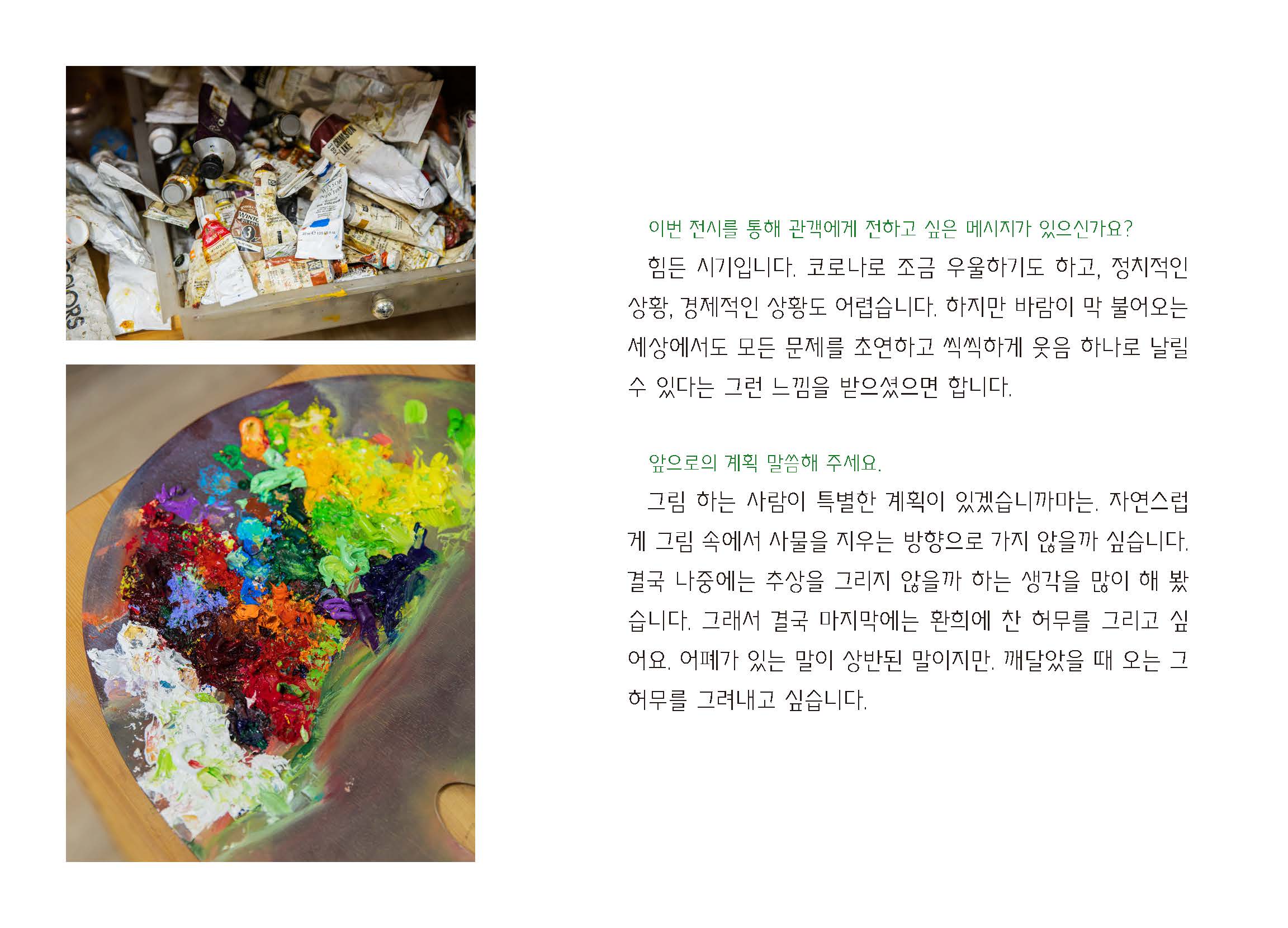 이번 전시를 통해 관객에게 전하고 싶은 메시지가 있으신가요?

힘든 시기입니다. 코로나로 조금 우울하기도 하고, 정치적인 상황, 경제적인 상황도 어렵습니다. 하지만 바람이 막 불어오는 세상에서도 모든 문제를 초연하고 씩씩하게 웃음 하나로 날릴 수 있다는 그런 느낌을 받으셨으면 합니다.

앞으로의 계획 말씀해 주세요.

그림 하는 사람이 특별한 계획이 있겠습니까마는. 자연스럽게 그림 속에서 사물을 지우는 방향으로 가지 않을까 싶습니다. 결국 나중에는 추상을 그리지 않을까 하는 생각을 많이 해 봤습니다. 그래서 결국 마지막에는 환희에 찬 허무를 그리고 싶어요. 어폐가 있는 말이 상반된 말이지만. 깨달았을 때 오는 그 허무를 그려내고 싶습니다.